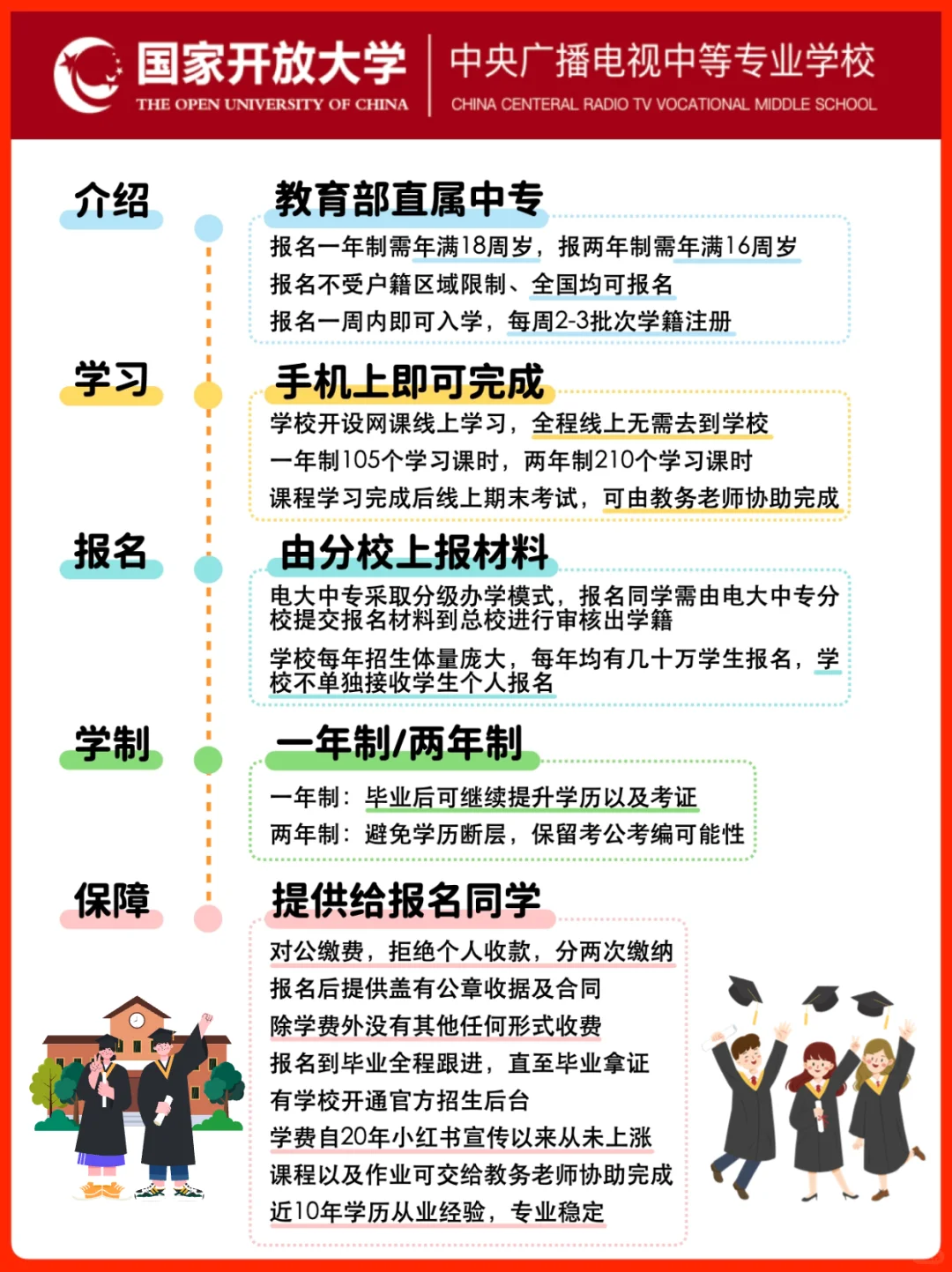 国家开放大学
THE OPEN UNIVERSITY OF CHINA

中央广播电视中等专业学校
CHINA CENTERAL RADIO TV VOCATIONAL MIDDLE SCHOOL

介绍

教育部直属中专

报名一年制需年满18周岁，报两年制需年满16周岁

报名不受户籍区域限制、全国均可报名

报名一周内即可入学，每周2-3批次学籍注册

学习

手机上即可完成

学校开设网课线上学习，全程线上无需去到学校

一年制105个学习课时，两年制210个学习课时

课程学习完成后线上期末考试，可由教务老师协助完成

报名

由分校上报材料

电大中专采取分级办学模式，报名同学需由电大中专分校提交报名材料到总校进行审核出学籍

学校每年招生体量庞大，每年均有几十万学生报名，学校不单独接收学生个人报名

学制

一年制/两年制

一年制：毕业后可继续提升学历以及考证

两年制：避免学历断层，保留考公考编可能性

保障

提供给报名同学

对公缴费，拒绝个人收款，分两次缴纳

报名后提供盖有公章收据及合同

除学费外没有其他任何形式收费

报名到毕业全程跟进，直至毕业拿证

有学校开通官方招生后台

学费自20年小红书宣传以来从未上涨

课程以及作业可交给教务老师协助完成

近10年学历从业经验，专业稳定